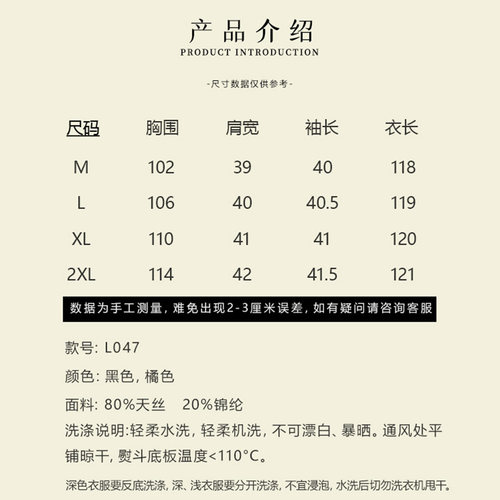 产品介绍
PRODUCT INTRODUCTION

-尺寸数据仅供参考-

| 尺码 | 胸围 | 肩宽 | 袖长 | 衣长 |
|---|---|---|---|---|
| M | 102 | 39 | 40 | 118 |
| L | 106 | 40 | 40.5 | 119 |
| XL | 110 | 41 | 41 | 120 |
| 2XL | 114 | 42 | 41.5 | 121 |

数据为手工测量，难免出现2-3厘米误差，如有疑问请咨询客服

款号：L047

颜色：黑色，橘色

面料：80%天丝 20%锦纶

洗涤说明:轻柔水洗，轻柔机洗，不可漂白、暴晒。通风处平铺晾干，熨斗底板温度<110°C。

深色衣服要反底洗涤，深、浅衣服要分开洗涤，不宜浸泡，水洗后切勿洗衣机甩干。